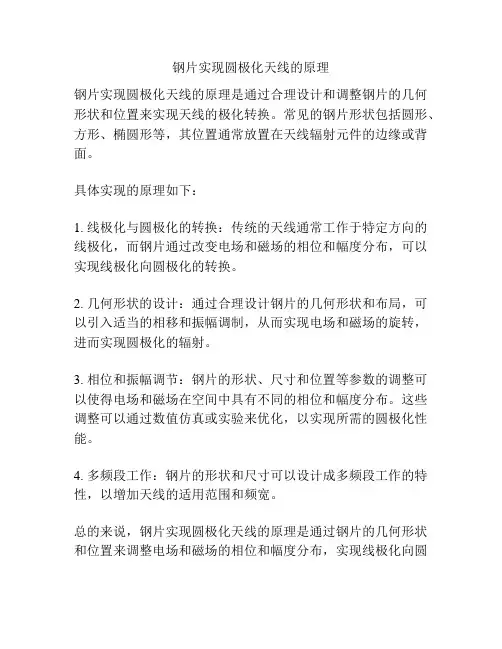 钢片实现圆极化天线的原理

钢片实现圆极化天线的原理是通过合理设计和调整钢片的几何形状和位置来实现天线的极化转换。常见的钢片形状包括圆形、方形、椭圆形等，其位置通常放置在天线辐射元件的边缘或背面。

具体实现的原理如下：

1. 线极化与圆极化的转换：传统的天线通常工作于特定方向的线极化，而钢片通过改变电场和磁场的相位和幅度分布，可以实现线极化向圆极化的转换。

2. 几何形状的设计：通过合理设计钢片的几何形状和布局，可以引入适当的相移和振幅调制，从而实现电场和磁场的旋转，进而实现圆极化的辐射。

3. 相位和振幅调节：钢片的形状、尺寸和位置等参数的调整可以使得电场和磁场在空间中具有不同的相位和幅度分布。这些调整可以通过数值仿真或实验来优化，以实现所需的圆极化性能。

4. 多频段工作：钢片的形状和尺寸可以设计成多频段工作的特性，以增加天线的适用范围和频宽。

总的来说，钢片实现圆极化天线的原理是通过钢片的几何形状和位置来调整电场和磁场的相位和幅度分布，实现线极化向圆